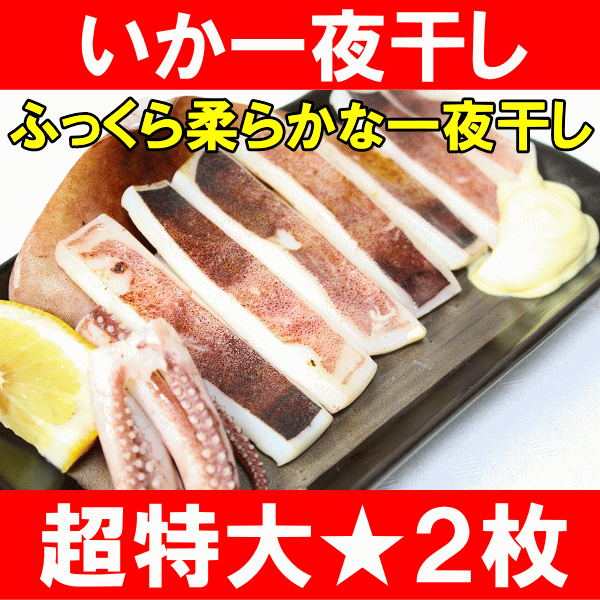 いか一夜干し

ふっくら柔らかな一夜干し

超特大★2枚